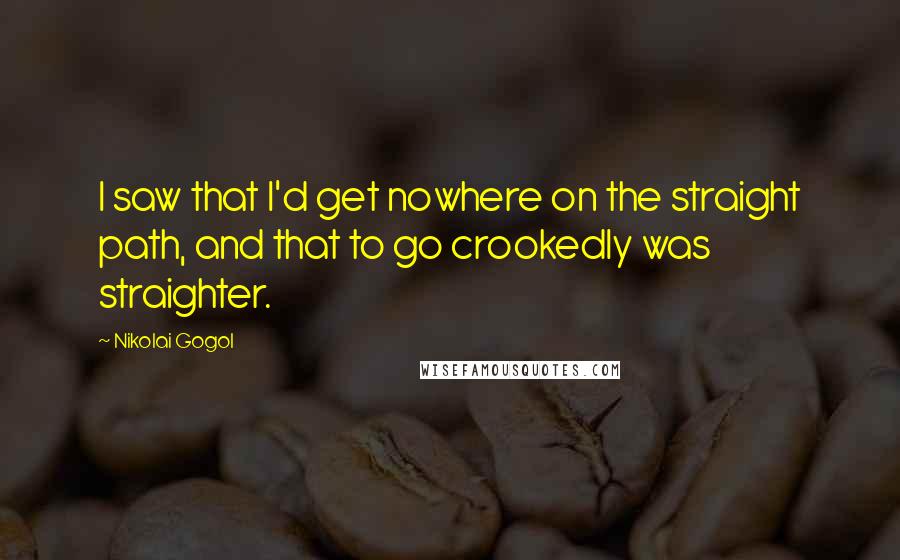 I saw that I'd get nowhere on the straight path, and that to go crookedly was straighter.

~ Nikolai Gogol

WISEFAMOUSQUOTES.COM